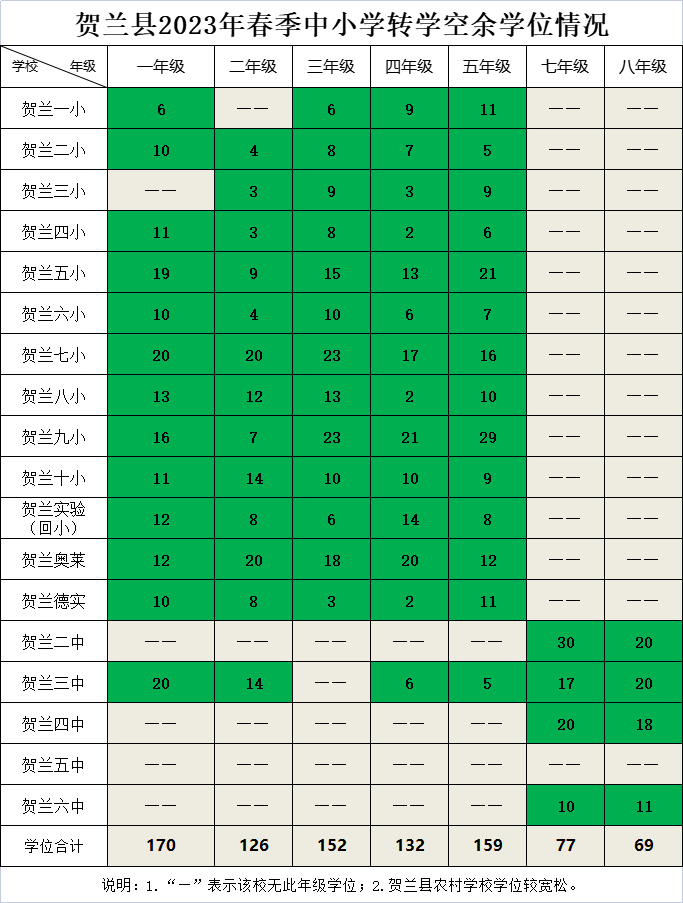 贺兰县2023年春季中小学转学空余学位情况

| 学校 年级 | 一年级 | 二年级 | 三年级 | 四年级 | 五年级 | 七年级 | 八年级 |
|---|---|---|---|---|---|---|---|
| 贺兰一小 | 6 | —— | 6 | 9 | 11 | —— | —— |
| 贺兰二小 | 10 | 4 | 8 | 7 | 5 | —— | —— |
| 贺兰三小 | —— | 3 | 9 | 3 | 9 | —— | —— |
| 贺兰四小 | 11 | 3 | 8 | 2 | 6 | —— | —— |
| 贺兰五小 | 19 | 9 | 15 | 13 | 21 | —— | —— |
| 贺兰六小 | 10 | 4 | 10 | 6 | 7 | —— | —— |
| 贺兰七小 | 20 | 20 | 23 | 17 | 16 | —— | —— |
| 贺兰八小 | 13 | 12 | 13 | 2 | 10 | —— | —— |
| 贺兰九小 | 16 | 7 | 23 | 21 | 29 | —— | —— |
| 贺兰十小 | 11 | 14 | 10 | 10 | 9 | —— | —— |
| 贺兰实验（回小） | 12 | 8 | 6 | 14 | 8 | —— | —— |
| 贺兰奥莱 | 12 | 20 | 18 | 20 | 12 | —— | —— |
| 贺兰德实 | 10 | 8 | 3 | 2 | 11 | —— | —— |
| 贺兰二中 | —— | —— | —— | —— | —— | 30 | 20 |
| 贺兰三中 | 20 | 14 | —— | 6 | 5 | 17 | 20 |
| 贺兰四中 | —— | —— | —— | —— | —— | 20 | 18 |
| 贺兰五中 | —— | —— | —— | —— | —— | —— | —— |
| 贺兰六中 | —— | —— | —— | —— | —— | 10 | 11 |
| 学位合计 | 170 | 126 | 152 | 132 | 159 | 77 | 69 |

说明：1.“—”表示该校无此年级学位；2.贺兰县农村学校学位较宽松。